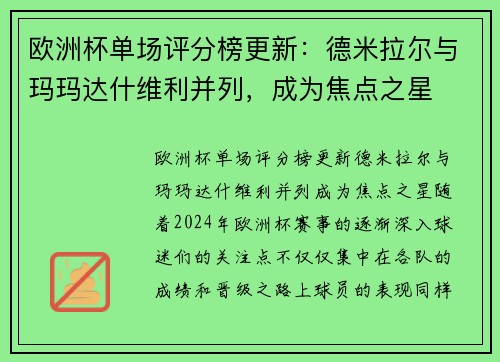 欧洲杯单场评分榜更新：德米拉尔与玛玛达什维利并列，成为焦点之星

欧洲杯单场评分榜更新德米拉尔与玛玛达什维利并列成为焦点之星随着2024年欧洲杯赛事的逐渐深入球迷们的关注点不仅仅集中在各队的成绩和晋级之路上球员的表现同样